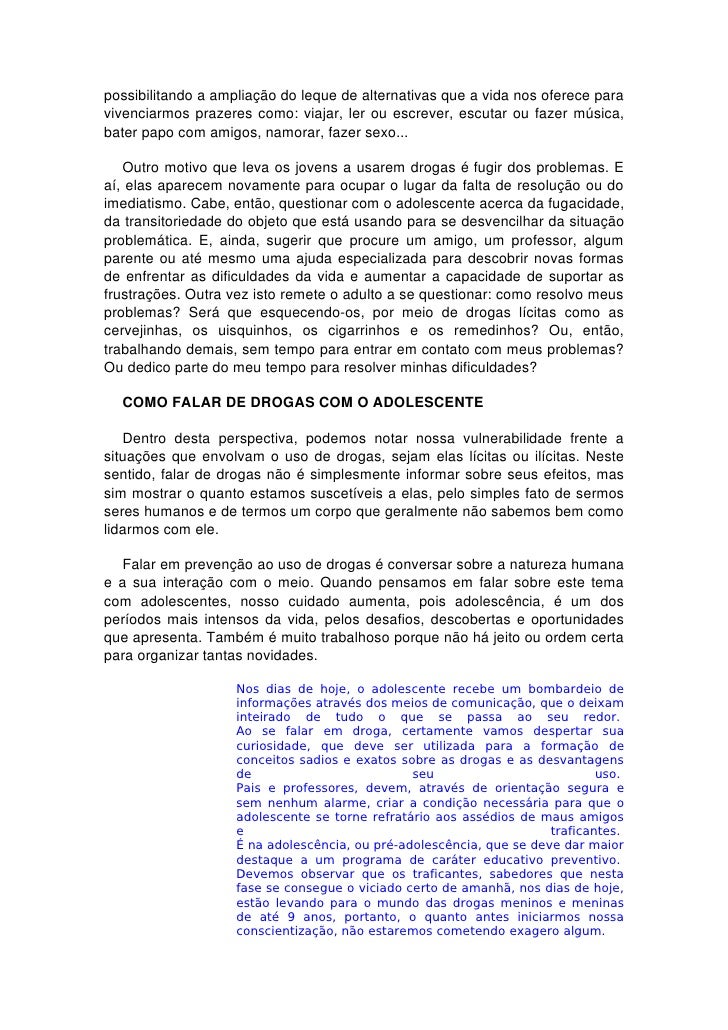 possibilitando a ampliação do leque de alternativas que a vida nos oferece para vivenciarmos prazeres como: viajar, ler ou escrever, escutar ou fazer música, bater papo com amigos, namorar, fazer sexo...

Outro motivo que leva os jovens a usarem drogas é fugir dos problemas. E aí, elas aparecem novamente para ocupar o lugar da falta de resolução ou do imediatismo. Cabe, então, questionar com o adolescente acerca da fugacidade, da transitoriedade do objeto que está usando para se desvencilhar da situação problemática. E, ainda, sugerir que procure um amigo, um professor, algum parente ou até mesmo uma ajuda especializada para descobrir novas formas de enfrentar as dificuldades da vida e aumentar a capacidade de suportar as frustrações. Outra vez isto remete o adulto a se questionar: como resolvo meus problemas? Será que esquecendo-os, por meio de drogas lícitas como as cervejinhas, os uisquinhos, os cigarrinhos e os remedinhos? Ou, então, trabalhando demais, sem tempo para entrar em contato com meus problemas? Ou dedico parte do meu tempo para resolver minhas dificuldades?

COMO FALAR DE DROGAS COM O ADOLESCENTE

Dentro desta perspectiva, podemos notar nossa vulnerabilidade frente a situações que envolvam o uso de drogas, sejam elas lícitas ou ilícitas. Neste sentido, falar de drogas não é simplesmente informar sobre seus efeitos, mas sim mostrar o quanto estamos suscetíveis a elas, pelo simples fato de sermos seres humanos e de termos um corpo que geralmente não sabemos bem como lidarmos com ele.

Falar em prevenção ao uso de drogas é conversar sobre a natureza humana e a sua interação com o meio. Quando pensamos em falar sobre este tema com adolescentes, nosso cuidado aumenta, pois adolescência, é um dos períodos mais intensos da vida, pelos desafios, descobertas e oportunidades que apresenta. Também é muito trabalhoso porque não há jeito ou ordem certa para organizar tantas novidades.

Nos dias de hoje, o adolescente recebe um bombardeio de informações através dos meios de comunicação, que o deixam inteirado de tudo o que se passa ao seu redor.
Ao se falar em droga, certamente vamos despertar sua curiosidade, que deve ser utilizada para a formação de conceitos sadios e exatos sobre as drogas e as desvantagens de seu uso.
Pais e professores, devem, através de orientação segura e sem nenhum alarme, criar a condição necessária para que o adolescente se torne refratário aos assédios de maus amigos e traficantes.
É na adolescência, ou pré-adolescência, que se deve dar maior destaque a um programa de caráter educativo preventivo.
Devemos observar que os traficantes, sabedores que nesta fase se consegue o viciado certo de amanhã, nos dias de hoje, estão levando para o mundo das drogas meninos e meninas de até 9 anos, portanto, o quanto antes iniciarmos nossa conscientização, não estaremos cometendo exagero algum.